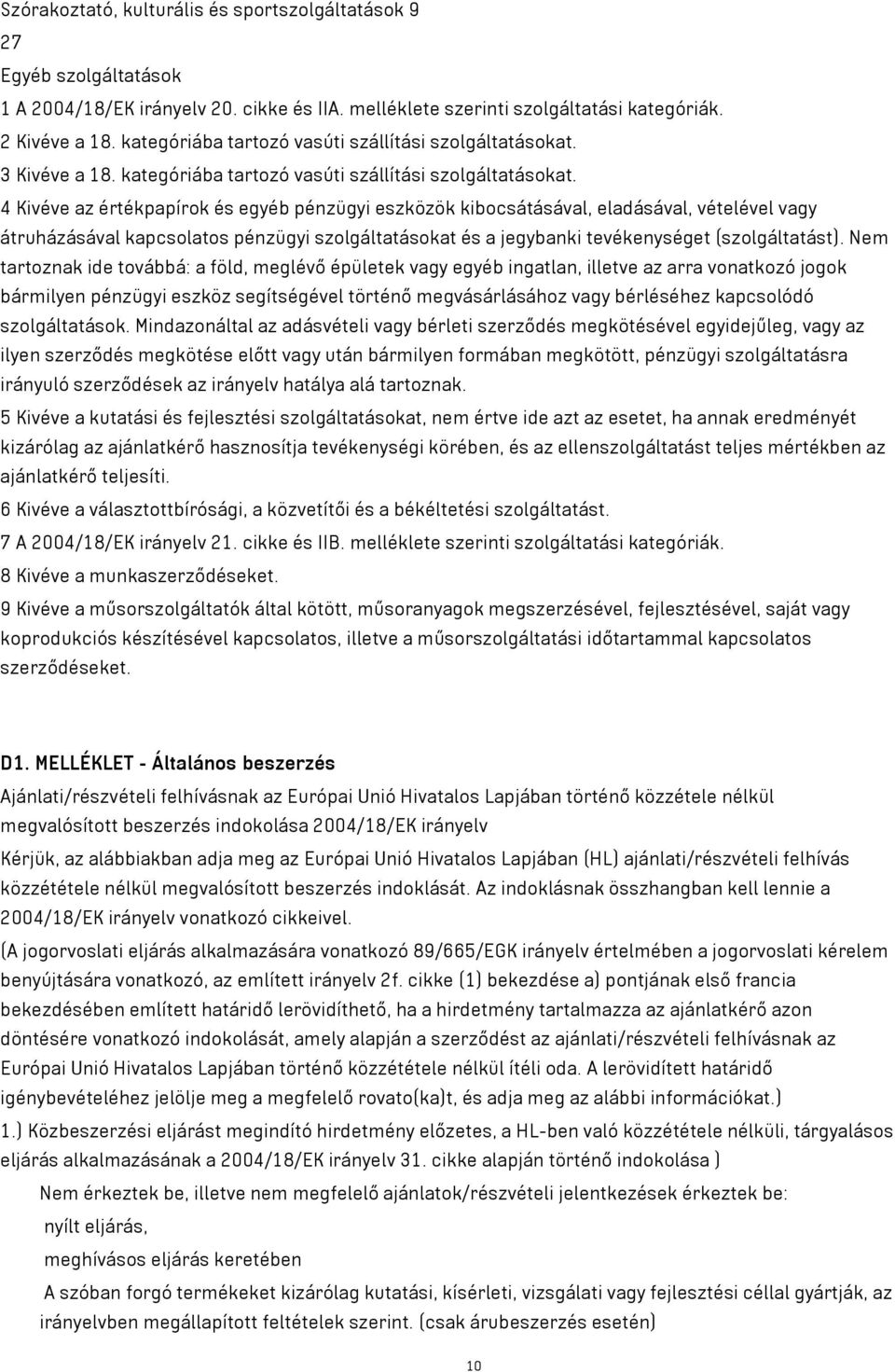 Szórakoztató, kulturális és sportszolgáltatások 9
27
Egyéb szolgáltatások
1 A 2004/18/EK irányelv 20. cikke és IIA. melléklete szerinti szolgáltatási kategóriák.
2 Kivéve a 18. kategóriába tartozó vasúti szállítási szolgáltatásokat.
3 Kivéve a 18. kategóriába tartozó vasúti szállítási szolgáltatásokat.
4 Kivéve az értékpapírok és egyéb pénzügyi eszközök kibocsátásával, eladásával, vételével vagy átruházásával kapcsolatos pénzügyi szolgáltatásokat és a jegybanki tevékenységet (szolgáltatást). Nem tartoznak ide továbbá: a föld, meglévő épületek vagy egyéb ingatlan, illetve az arra vonatkozó jogok bármilyen pénzügyi eszköz segítségével történő megvásárlásához vagy bérléséhez kapcsolódó szolgáltatások. Mindazonáltal az adásvételi vagy bérleti szerződés megkötésével egyidejűleg, vagy az ilyen szerződés megkötése előtt vagy után bármilyen formában megkötött, pénzügyi szolgáltatásra irányuló szerződések az irányelv hatálya alá tartoznak.
5 Kivéve a kutatási és fejlesztési szolgáltatásokat, nem értve ide azt az esetet, ha annak eredményét kizárólag az ajánlatkérő hasznosítja tevékenységi körében, és az ellenszolgáltatást teljes mértékben az ajánlatkérő teljesíti.
6 Kivéve a választottbírósági, a közvetítői és a békéltetési szolgáltatást.
7 A 2004/18/EK irányelv 21. cikke és IIB. melléklete szerinti szolgáltatási kategóriák.
8 Kivéve a munkaszerződéseket.
9 Kivéve a műsorszolgáltatók által kötött, műsoranyagok megszerzésével, fejlesztésével, saját vagy koprodukciós készítésével kapcsolatos, illetve a műsorszolgáltatási időtartammal kapcsolatos szerződéseket.

D1. MELLÉKLET - Általános beszerzés
Ajánlati/részvételi felhívásnak az Európai Unió Hivatalos Lapjában történő közzétele nélkül megvalósított beszerzés indokolása 2004/18/EK irányelv
Kérjük, az alábbiakban adja meg az Európai Unió Hivatalos Lapjában (HL) ajánlati/részvételi felhívás közzététele nélkül megvalósított beszerzés indoklását. Az indoklásnak összhangban kell lennie a 2004/18/EK irányelv vonatkozó cikkeivel.
(A jogorvoslati eljárás alkalmazására vonatkozó 89/665/EGK irányelv értelmében a jogorvoslati kérelem benyújtására vonatkozó, az említett irányelv 2f. cikke (1) bekezdése a) pontjának első francia bekezdésében említett határidő lerövidíthető, ha a hirdetmény tartalmazza az ajánlatkérő azon döntésére vonatkozó indokolását, amely alapján a szerződést az ajánlati/részvételi felhívásnak az Európai Unió Hivatalos Lapjában történő közzététele nélkül ítéli oda. A lerövidített határidő igénybevételéhez jelölje meg a megfelelő rovato(ka)t, és adja meg az alábbi információkat.)
1.) Közbeszerzési eljárást megindító hirdetmény előzetes, a HL-ben való közzététele nélküli, tárgyalásos eljárás alkalmazásának a 2004/18/EK irányelv 31. cikke alapján történő indokolása )
Nem érkeztek be, illetve nem megfelelő ajánlatok/részvételi jelentkezések érkeztek be:
nyílt eljárás,
meghívásos eljárás keretében
A szóban forgó termékeket kizárólag kutatási, kísérleti, vizsgálati vagy fejlesztési céllal gyártják, az irányelvben megállapított feltételek szerint. (csak árubeszerzés esetén)
10